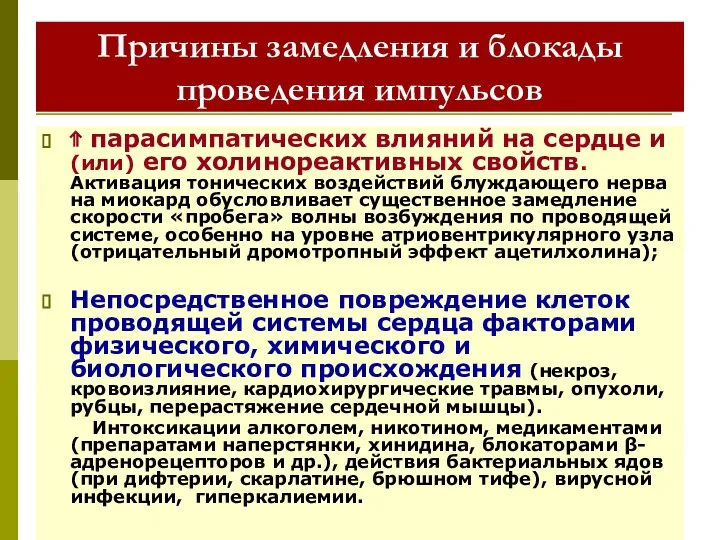 Причины замедления и блокады проведения импульсов

⇑ парасимпатических влияний на сердце и (или) его холинореактивных свойств. Активация тонических воздействий блуждающего нерва на миокард обусловливает существенное замедление скорости «пробега» волны возбуждения по проводящей системе, особенно на уровне атриовентрикулярного узла (отрицательный дромотропный эффект ацетилхолина);

Непосредственное повреждение клеток проводящей системы сердца факторами физического, химического и биологического происхождения (некроз, кровоизлияние, кардиохирургические травмы, опухоли, рубцы, перерастяжение сердечной мышцы).

Интоксикации алкоголем, никотином, медикаментами (препаратами наперстянки, хинидина, блокаторами β-адренорецепторов и др.), действия бактериальных ядов (при дифтерии, скарлатине, брюшном тифе), вирусной инфекции, гиперкалиемии.